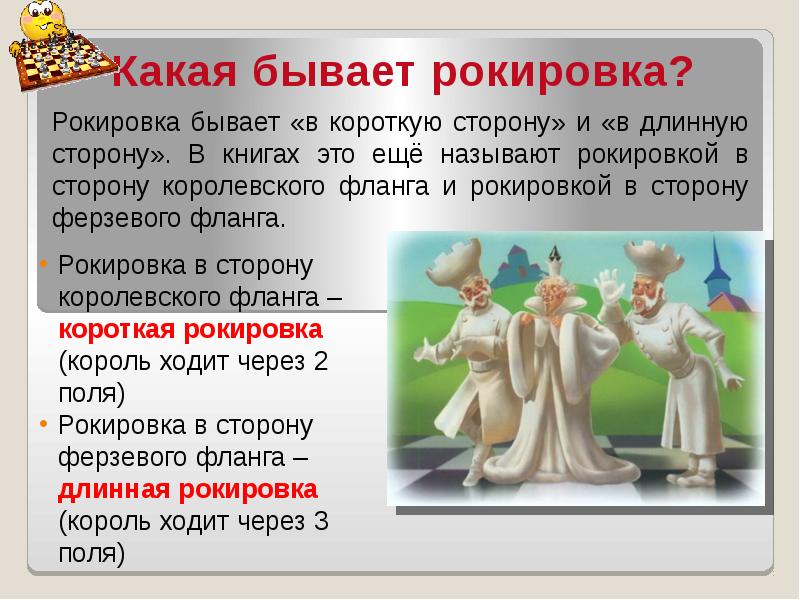 Какая бывает рокировка?

Рокировка бывает «в короткую сторону» и «в длинную сторону». В книгах это ещё называют рокировкой в сторону королевского фланга и рокировкой в сторону ферзевого фланга.

• Рокировка в сторону королевского фланга – короткая рокировка (король ходит через 2 поля)
• Рокировка в сторону ферзевого фланга – длинная рокировка (король ходит через 3 поля)